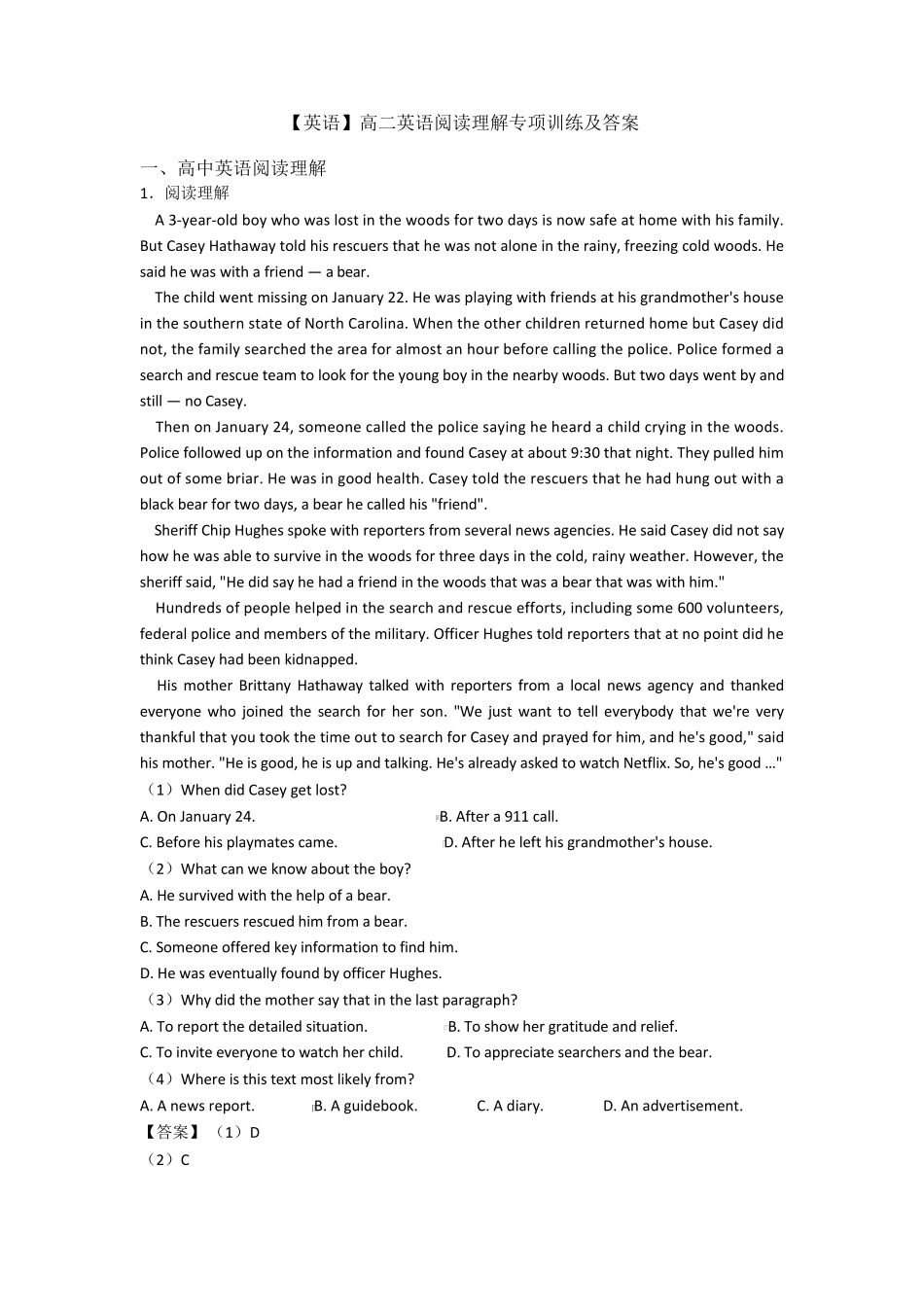 【英语】高二英语阅读理解专项训练及答案

一、高中英语阅读理解

1．阅读理解

A 3-year-old boy who was lost in the woods for two days is now safe at home with his family. But Casey Hathaway told his rescuers that he was not alone in the rainy, freezing cold woods. He said he was with a friend — a bear.

The child went missing on January 22. He was playing with friends at his grandmother's house in the southern state of North Carolina. When the other children returned home but Casey did not, the family searched the area for almost an hour before calling the police. Police formed a search and rescue team to look for the young boy in the nearby woods. But two days went by and still — no Casey.

Then on January 24, someone called the police saying he heard a child crying in the woods. Police followed up on the information and found Casey at about 9:30 that night. They pulled him out of some briar. He was in good health. Casey told the rescuers that he had hung out with a black bear for two days, a bear he called his "friend".

Sheriff Chip Hughes spoke with reporters from several news agencies. He said Casey did not say how he was able to survive in the woods for three days in the cold, rainy weather. However, the sheriff said, "He did say he had a friend in the woods that was a bear that was with him."

Hundreds of people helped in the search and rescue efforts, including some 600 volunteers, federal police and members of the military. Officer Hughes told reporters that at no point did he think Casey had been kidnapped.

His mother Brittany Hathaway talked with reporters from a local news agency and thanked everyone who joined the search for her son. "We just want to tell everybody that we're very thankful that you took the time out to search for Casey and prayed for him, and he's good," said his mother. "He is good, he is up and talking. He's already asked to watch Netflix. So, he's good …"

（1）When did Casey get lost?

A. On January 24.　　B. After a 911 call.

C. Before his playmates came.　　D. After he left his grandmother's house.

（2）What can we know about the boy?

A. He survived with the help of a bear.

B. The rescuers rescued him from a bear.

C. Someone offered key information to find him.

D. He was eventually found by officer Hughes.

（3）Why did the mother say that in the last paragraph?

A. To report the detailed situation.　　B. To show her gratitude and relief.

C. To invite everyone to watch her child.　　D. To appreciate searchers and the bear.

（4）Where is this text most likely from?

A. A news report.　　B. A guidebook.　　C. A diary.　　D. An advertisement.

【答案】（1）D

（2）C